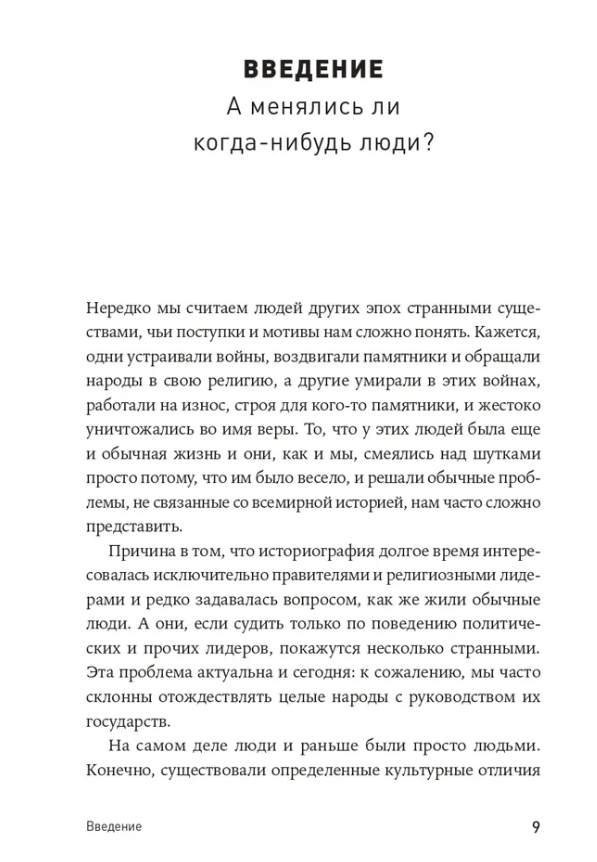 ВВЕДЕНИЕ
А менялись ли когда-нибудь люди?

Нередко мы считаем людей других эпох странными существами, чьи поступки и мотивы нам сложно понять. Кажется, одни устраивали войны, воздвигали памятники и обращали народы в свою религию, а другие умирали в этих войнах, работали на износ, строя для кого-то памятники, и жестоко уничтожались во имя веры. То, что у этих людей была еще и обычная жизнь и они, как и мы, смеялись над шутками просто потому, что им было весело, и решали обычные проблемы, не связанные со всемирной историей, нам часто сложно представить.

Причина в том, что историография долгое время интересовалась исключительно правителями и религиозными лидерами и редко задавалась вопросом, как же жили обычные люди. А они, если судить только по поведению политических и прочих лидеров, покажутся несколько странными. Эта проблема актуальна и сегодня: к сожалению, мы часто склонны отождествлять целые народы с руководством их государств.

На самом деле люди и раньше были просто людьми. Конечно, существовали определенные культурные отличия

Введение 9